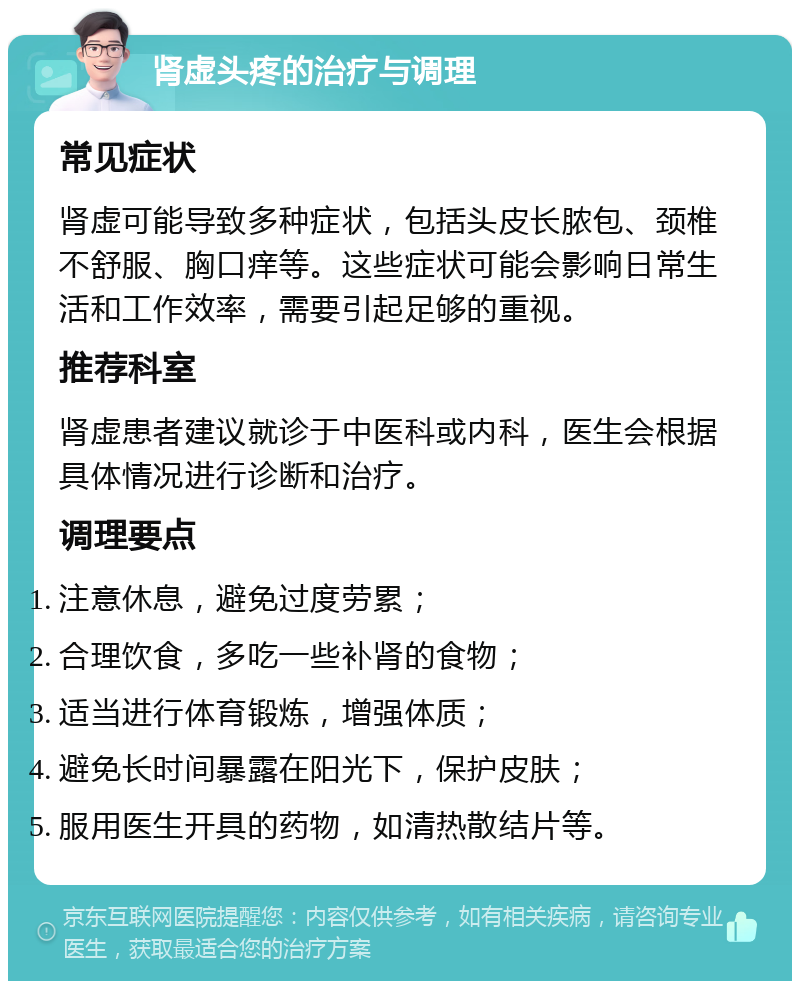 肾虚头疼的治疗与调理

常见症状

肾虚可能导致多种症状，包括头皮长脓包、颈椎不舒服、胸口痒等。这些症状可能会影响日常生活和工作效率，需要引起足够的重视。

推荐科室

肾虚患者建议就诊于中医科或内科，医生会根据具体情况进行诊断和治疗。

调理要点

1. 注意休息，避免过度劳累；
2. 合理饮食，多吃一些补肾的食物；
3. 适当进行体育锻炼，增强体质；
4. 避免长时间暴露在阳光下，保护皮肤；
5. 服用医生开具的药物，如清热散结片等。

京东互联网医院提醒您：内容仅供参考，如有相关疾病，请咨询专业医生，获取最适合您的治疗方案